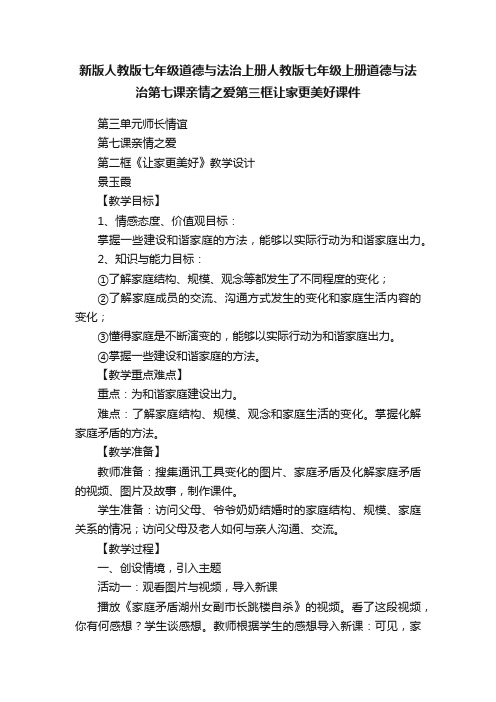 新版人教版七年级道德与法治上册人教版七年级上册道德与法治第七课亲情之爱第三框让家更美好课件

第三单元师长情谊

第七课亲情之爱

第二框《让家更美好》教学设计

景玉霞

【教学目标】

1、情感态度、价值观目标：

掌握一些建设和谐家庭的方法，能够以实际行动为和谐家庭出力。

2、知识与能力目标：

①了解家庭结构、规模、观念等都发生了不同程度的变化；

②了解家庭成员的交流、沟通方式发生的变化和家庭生活内容的变化；

③懂得家庭是不断演变的，能够以实际行动为和谐家庭出力。

④掌握一些建设和谐家庭的方法。

【教学重点难点】

重点：为和谐家庭建设出力。

难点：了解家庭结构、规模、观念和家庭生活的变化。掌握化解家庭矛盾的方法。

【教学准备】

教师准备：搜集通讯工具变化的图片、家庭矛盾及化解家庭矛盾的视频、图片及故事，制作课件。

学生准备：访问父母、爷爷奶奶结婚时的家庭结构、规模、家庭关系的情况；访问父母及老人如何与亲人沟通、交流。

【教学过程】

一、创设情境，引入主题

活动一：观看图片与视频，导入新课

播放《家庭矛盾湖州女副市长跳楼自杀》的视频。看了这段视频，你有何感想？学生谈感想。教师根据学生的感想导入新课：可见，家